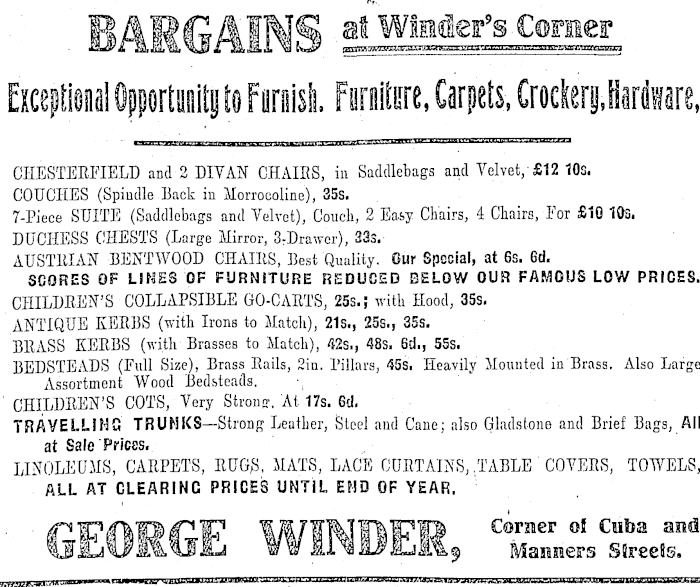 BARGAINS at Winder's Corner

Exceptional Opportunity to Furnish. Furniture, Carpets, Crockery, Hardware,

CHESTERFIELD and 2 DIVAN CHAIRS, in Saddlebags and Velvet, £12 10s.
COUCHES (Spindle Back in Morrocoline), 35s.
7-Piece SUITE (Saddlebags and Velvet), Couch, 2 Easy Chairs, 4 Chairs, For £10 10s.
DUCHESS CHESTS (Large Mirror, 3-Drawer), 33s.
AUSTRIAN BENTWOOD CHAIRS, Best Quality. Our Special, at 6s. 6d.
SCORES OF LINES OF FURNITURE REDUCED BELOW OUR FAMOUS LOW PRICES.
CHILDREN'S COLLAPSIBLE GO-CARTS, 25s.; with Hood, 35s.
ANTIQUE KERBS (with Irons to Match), 21s., 25s., 35s.
BRASS KERBS (with Brasses to Match), 42s., 48s. 6d., 55s.
BEDSTEADS (Full Size), Brass Rails, 2in. Pillars, 45s. Heavily Mounted in Brass. Also Large Assortment Wood Bedsteads.
CHILDREN'S COTS, Very Strong. At 17s. 6d.
TRAVELLING TRUNKS—Strong Leather, Steel and Cane; also Gladstone and Brief Bags, All at Sale Prices.
LINOLEUMS, CARPETS, RUGS, MATS, LACE CURTAINS, TABLE COVERS, TOWELS,
ALL AT CLEARING PRICES UNTIL END OF YEAR.

GEORGE WINDER, Corner of Cuba and Manners Streets.